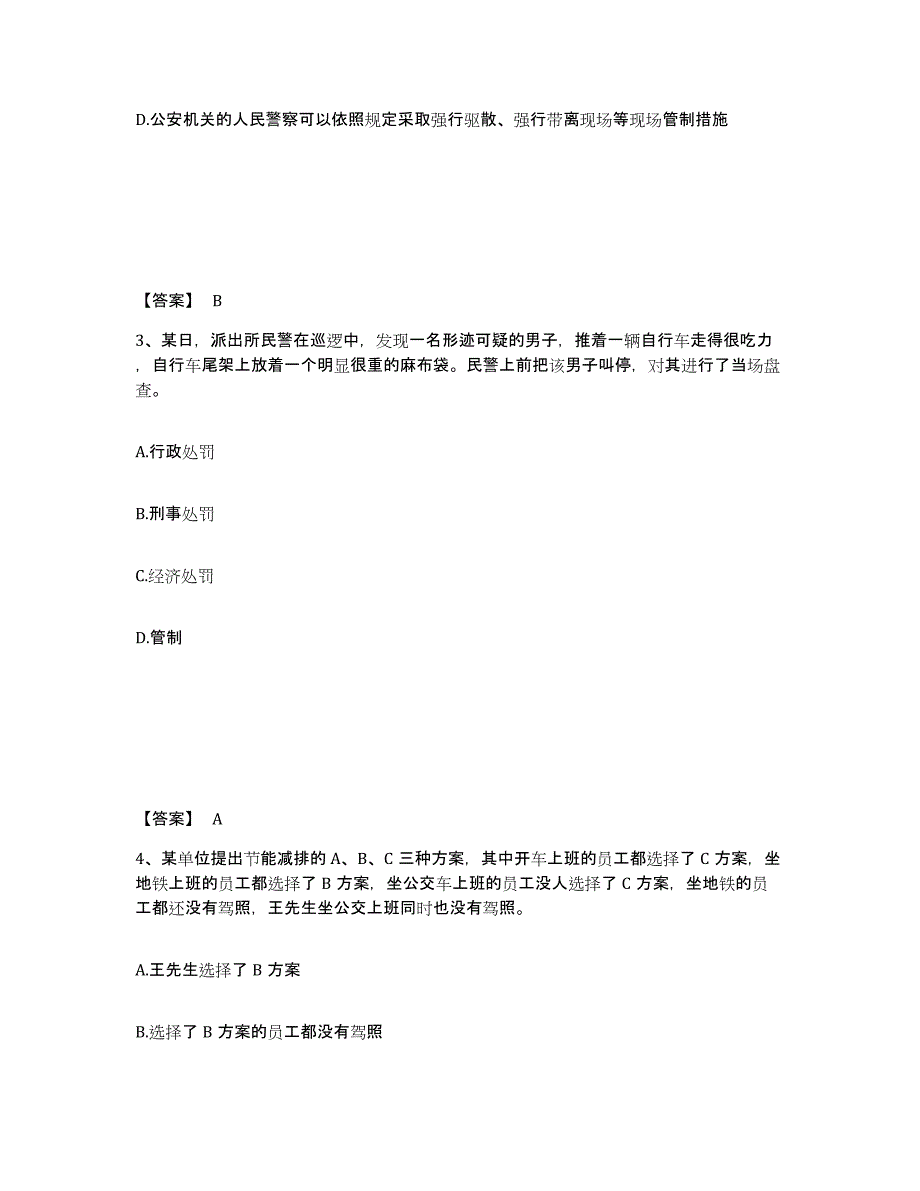 D.公安机关的人民警察可以依照规定采取强行驱散、强行带离现场等现场管制措施

【答案】 B

3、某日，派出所民警在巡逻中，发现一名形迹可疑的男子，推着一辆自行车走得很吃力，自行车尾架上放着一个明显很重的麻布袋。民警上前把该男子叫停，对其进行了当场盘查。

A.行政处罚

B.刑事处罚

C.经济处罚

D.管制

【答案】 A

4、某单位提出节能减排的 A、B、C 三种方案，其中开车上班的员工都选择了 C 方案，坐地铁上班的员工都选择了 B 方案，坐公交车上班的员工没人选择了 C 方案，坐地铁的员工都还没有驾照，王先生坐公交上班同时也没有驾照。

A.王先生选择了 B 方案

B.选择了 B 方案的员工都没有驾照